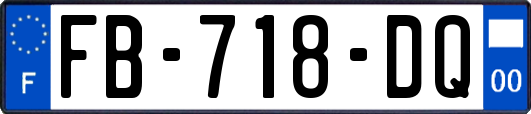 F
FB-718-DQ
00